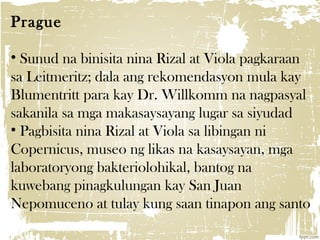 Prague

• Sunud na binisita nina Rizal at Viola pagkaraan sa Leitmeritz; dala ang rekomendasyon mula kay Blumentritt para kay Dr. Willkomm na nagpasyal sakanila sa mga makasaysayang lugar sa siyudad
• Pagbisita nina Rizal at Viola sa libingan ni Copernicus, museo ng likas na kasaysayan, mga laboratoryong bakteriolohikal, bantog na kuwebang pinagkulungan kay San Juan Nepomuceno at tulay kung saan tinapon ang santo

fppt.com